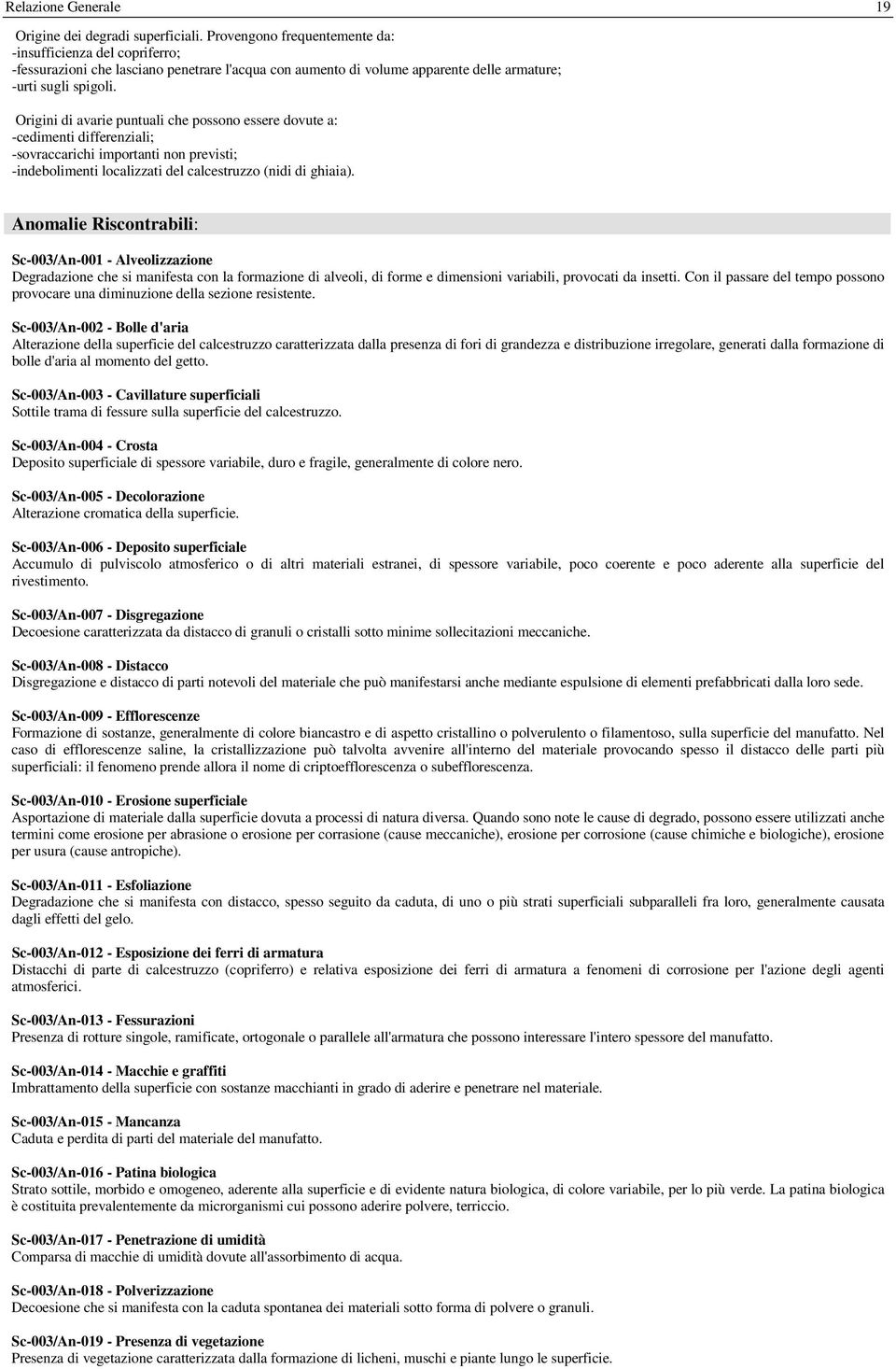 Relazione Generale 19

Origine dei degradi superficiali. Provengono frequentemente da:
-insufficienza del copriferro;
-fessurazioni che lasciano penetrare l'acqua con aumento di volume apparente delle armature;
-urti sugli spigoli.

Origini di avarie puntuali che possono essere dovute a:
-cedimenti differenziali;
-sovraccarichi importanti non previsti;
-indebolimenti localizzati del calcestruzzo (nidi di ghiaia).

Anomalie Riscontrabili:

Sc-003/An-001 - Alveolizzazione
Degradazione che si manifesta con la formazione di alveoli, di forme e dimensioni variabili, provocati da insetti. Con il passare del tempo possono provocare una diminuzione della sezione resistente.

Sc-003/An-002 - Bolle d'aria
Alterazione della superficie del calcestruzzo caratterizzata dalla presenza di fori di grandezza e distribuzione irregolare, generati dalla formazione di bolle d'aria al momento del getto.

Sc-003/An-003 - Cavillature superficiali
Sottile trama di fessure sulla superficie del calcestruzzo.

Sc-003/An-004 - Crosta
Deposito superficiale di spessore variabile, duro e fragile, generalmente di colore nero.

Sc-003/An-005 - Decolorazione
Alterazione cromatica della superficie.

Sc-003/An-006 - Deposito superficiale
Accumulo di pulviscolo atmosferico o di altri materiali estranei, di spessore variabile, poco coerente e poco aderente alla superficie del rivestimento.

Sc-003/An-007 - Disgregazione
Decoesione caratterizzata da distacco di granuli o cristalli sotto minime sollecitazioni meccaniche.

Sc-003/An-008 - Distacco
Disgregazione e distacco di parti notevoli del materiale che può manifestarsi anche mediante espulsione di elementi prefabbricati dalla loro sede.

Sc-003/An-009 - Efflorescenze
Formazione di sostanze, generalmente di colore biancastro e di aspetto cristallino o polverulento o filamentoso, sulla superficie del manufatto. Nel caso di efflorescenze saline, la cristallizzazione può talvolta avvenire all'interno del materiale provocando spesso il distacco delle parti più superficiali: il fenomeno prende allora il nome di criptoefflorescenza o subefflorescenza.

Sc-003/An-010 - Erosione superficiale
Asportazione di materiale dalla superficie dovuta a processi di natura diversa. Quando sono note le cause di degrado, possono essere utilizzati anche termini come erosione per abrasione o erosione per corrasione (cause meccaniche), erosione per corrosione (cause chimiche e biologiche), erosione per usura (cause antropiche).

Sc-003/An-011 - Esfoliazione
Degradazione che si manifesta con distacco, spesso seguito da caduta, di uno o più strati superficiali subparalleli fra loro, generalmente causata dagli effetti del gelo.

Sc-003/An-012 - Esposizione dei ferri di armatura
Distacchi di parte di calcestruzzo (copriferro) e relativa esposizione dei ferri di armatura a fenomeni di corrosione per l'azione degli agenti atmosferici.

Sc-003/An-013 - Fessurazioni
Presenza di rotture singole, ramificate, ortogonale o parallele all'armatura che possono interessare l'intero spessore del manufatto.

Sc-003/An-014 - Macchie e graffiti
Imbrattamento della superficie con sostanze macchianti in grado di aderire e penetrare nel materiale.

Sc-003/An-015 - Mancanza
Caduta e perdita di parti del materiale del manufatto.

Sc-003/An-016 - Patina biologica
Strato sottile, morbido e omogeneo, aderente alla superficie e di evidente natura biologica, di colore variabile, per lo più verde. La patina biologica è costituita prevalentemente da microrganismi cui possono aderire polvere, terriccio.

Sc-003/An-017 - Penetrazione di umidità
Comparsa di macchie di umidità dovute all'assorbimento di acqua.

Sc-003/An-018 - Polverizzazione
Decoesione che si manifesta con la caduta spontanea dei materiali sotto forma di polvere o granuli.

Sc-003/An-019 - Presenza di vegetazione
Presenza di vegetazione caratterizzata dalla formazione di licheni, muschi e piante lungo le superficie.